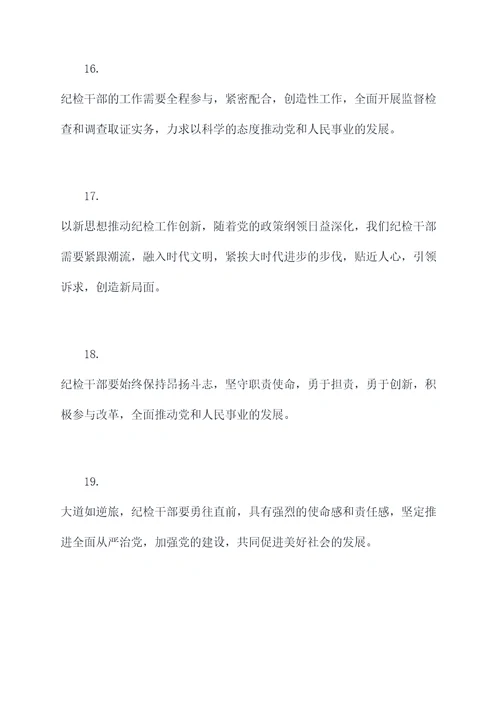 16.

纪检干部的工作需要全程参与，紧密配合，创造性工作，全面开展监督检查和调查取证实务，力求以科学的态度推动党和人民事业的发展。

17.

以新思想推动纪检工作创新，随着党的政策纲领日益深化，我们纪检干部需要紧跟潮流，融入时代文明，紧挨大时代进步的步伐，贴近人心，引领诉求，创造新局面。

18.

纪检干部要始终保持昂扬斗志，坚守职责使命，勇于担责，勇于创新，积极参与改革，全面推动党和人民事业的发展。

19.

大道如逆旅，纪检干部要勇往直前，具有强烈的使命感和责任感，坚定推进全面从严治党，加强党的建设，共同促进美好社会的发展。